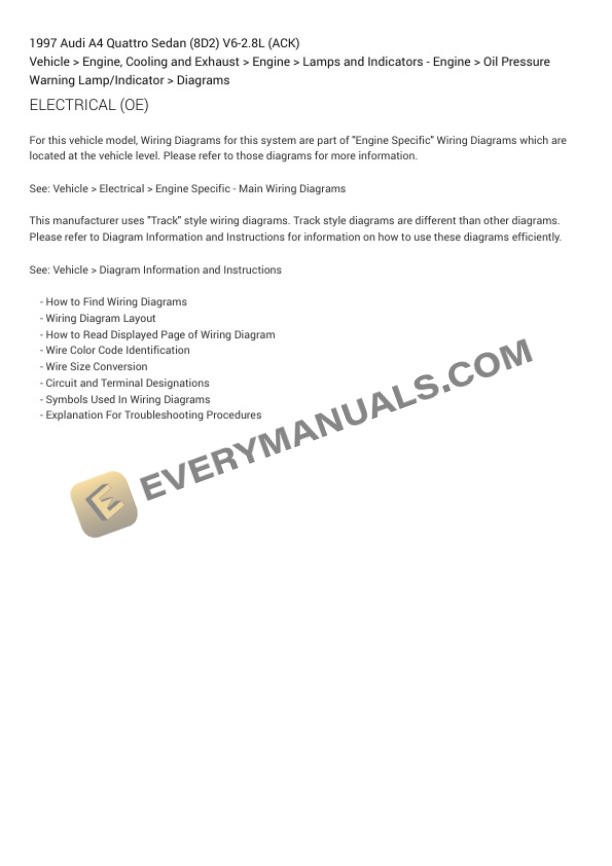 1997 Audi A4 Quattro Sedan (8D2) V6-2.8L (ACK)
Vehicle > Engine, Cooling and Exhaust > Engine > Lamps and Indicators - Engine > Oil Pressure Warning Lamp/Indicator > Diagrams

ELECTRICAL (OE)

For this vehicle model, Wiring Diagrams for this system are part of "Engine Specific" Wiring Diagrams which are located at the vehicle level. Please refer to those diagrams for more information.

See: Vehicle > Electrical > Engine Specific - Main Wiring Diagrams

This manufacturer uses "Track" style wiring diagrams. Track style diagrams are different than other diagrams. Please refer to Diagram Information and Instructions for information on how to use these diagrams efficiently.

See: Vehicle > Diagram Information and Instructions

- How to Find Wiring Diagrams
- Wiring Diagram Layout
- How to Read Displayed Page of Wiring Diagram
- Wire Color Code Identification
- Wire Size Conversion
- Circuit and Terminal Designations
- Symbols Used In Wiring Diagrams
- Explanation For Troubleshooting Procedures

EVERYMANUALS.COM